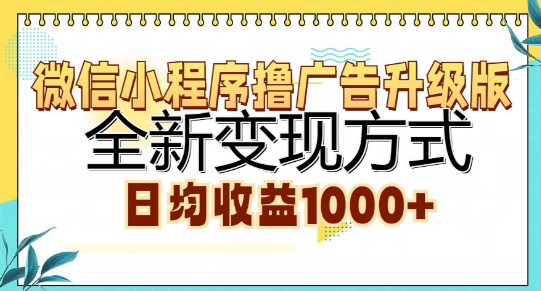 微信小程序撸广告升级版

全新变现方式

日均收益1000+